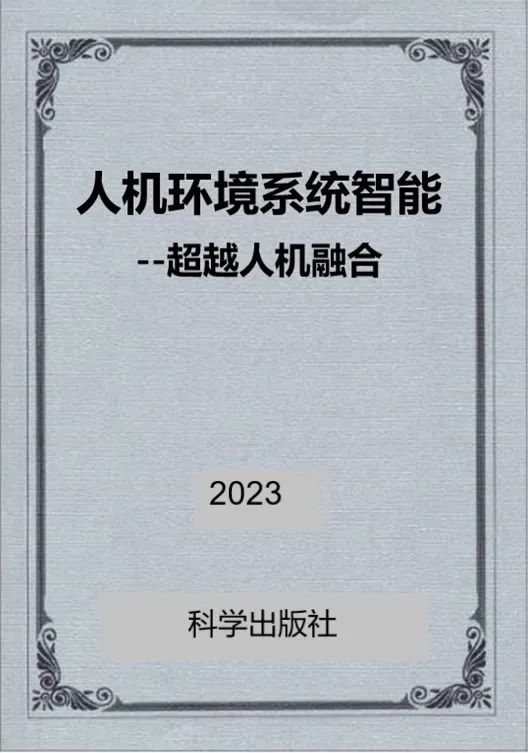 人机环境系统智能

--超越人机融合

2023

科学出版社